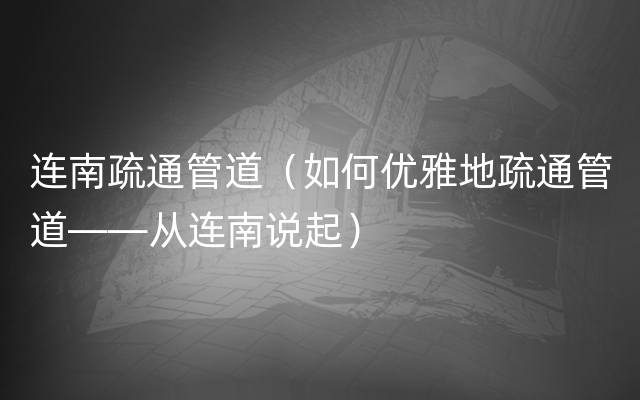 连南疏通管道（如何优雅地疏通管道——从连南说起）